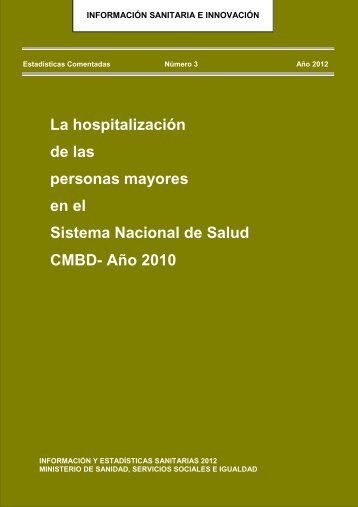 INFORMACIÓN SANITARIA E INNOVACIÓN

Estadísticas Comentadas Número 3 Año 2012

La hospitalización
de las
personas mayores
en el
Sistema Nacional de Salud
CMBD- Año 2010

INFORMACIÓN Y ESTADÍSTICAS SANITARIAS 2012
MINISTERIO DE SANIDAD, SERVICIOS SOCIALES E IGUALDAD